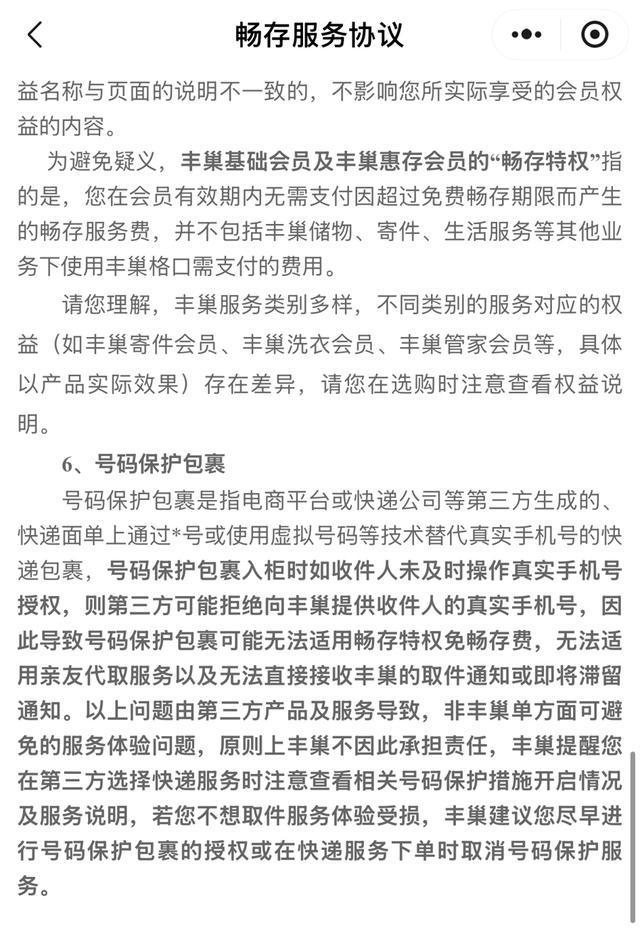 畅存服务协议

益名称与页面的说明不一致的，不影响您所实际享受的会员权益的内容。

为避免疑义，丰巢基础会员及丰巢惠存会员的“畅存特权”指的是，您在会员有效期内无需支付因超过免费畅存期限而产生的畅存服务费，并不包括丰巢储物、寄件、生活服务等其他业务下使用丰巢格口需支付的费用。

请您理解，丰巢服务类别多样，不同类别的服务对应的权益（如丰巢寄件会员、丰巢洗衣会员、丰巢管家会员等，具体以产品实际效果）存在差异，请您在选购时注意查看权益说明。

6、号码保护包裹

号码保护包裹是指电商平台或快递公司等第三方生成的、快递面单上通过*号或使用虚拟号码等技术替代真实手机号的快递包裹，号码保护包裹入柜时如收件人未及时操作真实手机号授权，则第三方可能拒绝向丰巢提供收件人的真实手机号，因此导致号码保护包裹可能无法适用畅存特权免畅存费，无法适用亲友代取服务以及无法直接接收丰巢的取件通知或即将滞留通知。以上问题由第三方产品及服务导致，非丰巢单方面可避免的服务体验问题，原则上丰巢不因此承担责任，丰巢提醒您在第三方选择快递服务时注意查看相关号码保护措施开启情况及服务说明，若您不想取件服务体验受损，丰巢建议您尽早进行号码保护包裹的授权或在快递服务下单时取消号码保护服务。